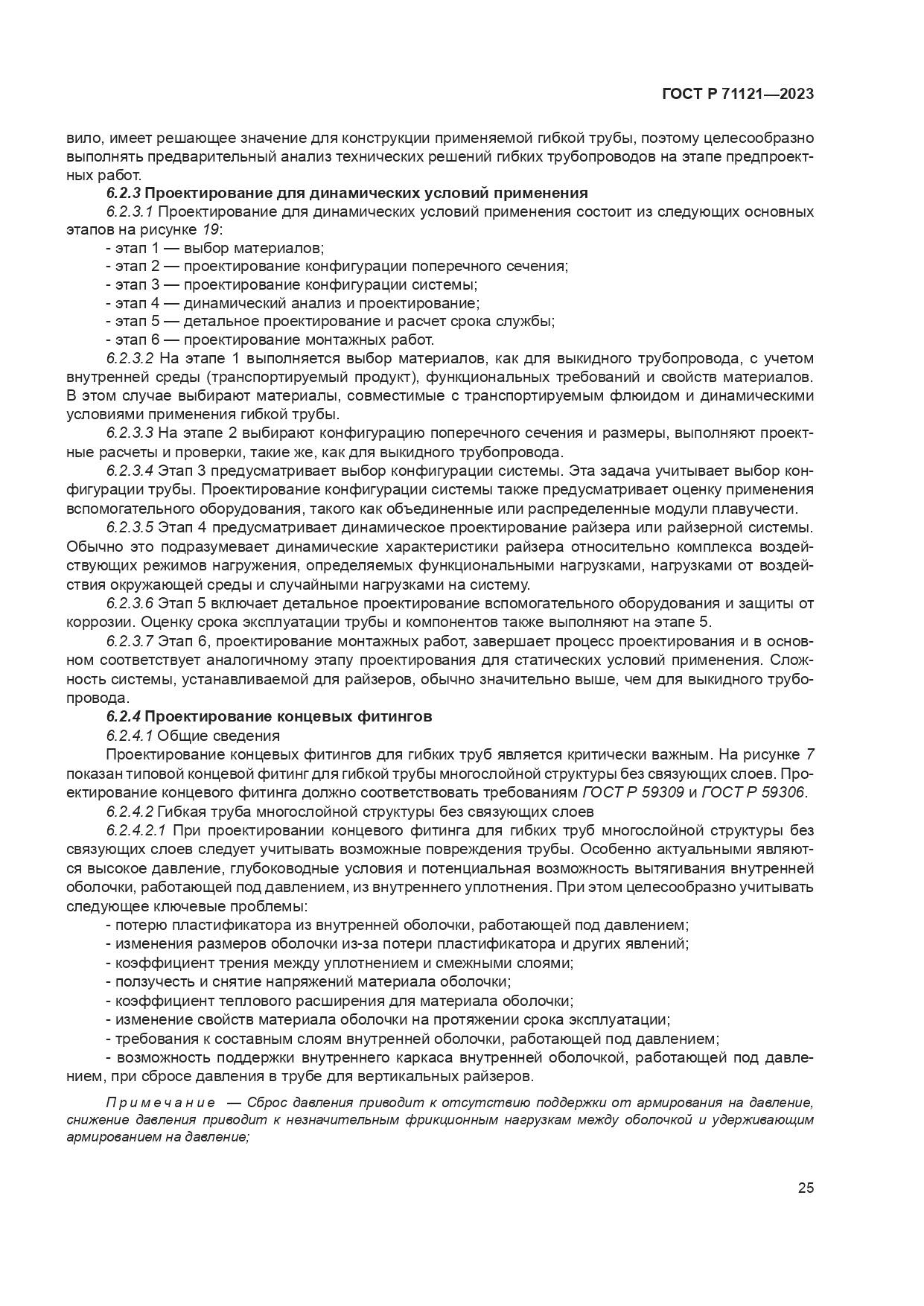 ГОСТ Р 71121—2023

вило, имеет решающее значение для конструкции применяемой гибкой трубы, поэтому целесообразно выполнять предварительный анализ технических решений гибких трубопроводов на этапе предпроектных работ.

6.2.3 Проектирование для динамических условий применения

6.2.3.1 Проектирование для динамических условий применения состоит из следующих основных этапов на рисунке 19:

- этап 1 — выбор материалов;
- этап 2 — проектирование конфигурации поперечного сечения;
- этап 3 — проектирование конфигурации системы;
- этап 4 — динамический анализ и проектирование;
- этап 5 — детальное проектирование и расчет срока службы;
- этап 6 — проектирование монтажных работ.

6.2.3.2 На этапе 1 выполняется выбор материалов, как для выкидного трубопровода, с учетом внутренней среды (транспортируемый продукт), функциональных требований и свойств материалов. В этом случае выбирают материалы, совместимые с транспортируемым флюидом и динамическими условиями применения гибкой трубы.

6.2.3.3 На этапе 2 выбирают конфигурацию поперечного сечения и размеры, выполняют проектные расчеты и проверки, такие же, как для выкидного трубопровода.

6.2.3.4 Этап 3 предусматривает выбор конфигурации системы. Эта задача учитывает выбор конфигурации трубы. Проектирование конфигурации системы также предусматривает оценку применения вспомогательного оборудования, такого как объединенные или распределенные модули плавучести.

6.2.3.5 Этап 4 предусматривает динамическое проектирование райзера или райзерной системы. Обычно это подразумевает динамические характеристики райзера относительно комплекса воздействующих режимов нагружения, определяемых функциональными нагрузками, нагрузками от воздействия окружающей среды и случайными нагрузками на систему.

6.2.3.6 Этап 5 включает детальное проектирование вспомогательного оборудования и защиты от коррозии. Оценку срока эксплуатации трубы и компонентов также выполняют на этапе 5.

6.2.3.7 Этап 6, проектирование монтажных работ, завершает процесс проектирования и в основном соответствует аналогичному этапу проектирования для статических условий применения. Сложность системы, устанавливаемой для райзеров, обычно значительно выше, чем для выкидного трубопровода.

6.2.4 Проектирование концевых фитингов

6.2.4.1 Общие сведения

Проектирование концевых фитингов для гибких труб является критически важным. На рисунке 7 показан типовой концевой фитинг для гибкой трубы многослойной структуры без связующих слоев. Проектирование концевого фитинга должно соответствовать требованиям ГОСТ Р 59309 и ГОСТ Р 59306.

6.2.4.2 Гибкая труба многослойной структуры без связующих слоев

6.2.4.2.1 При проектировании концевого фитинга для гибких труб многослойной структуры без связующих слоев следует учитывать возможные повреждения трубы. Особенно актуальными являются высокое давление, глубоководные условия и потенциальная возможность вытягивания внутренней оболочки, работающей под давлением, из внутреннего уплотнения. При этом целесообразно учитывать следующее ключевые проблемы:

- потерю пластификатора из внутренней оболочки, работающей под давлением;
- изменения размеров оболочки из-за потери пластификатора и других явлений;
- коэффициент трения между уплотнением и смежными слоями;
- ползучесть и снятие напряжений материала оболочки;
- коэффициент теплового расширения для материала оболочки;
- изменение свойств материала оболочки на протяжении срока эксплуатации;
- требования к составным слоям внутренней оболочки, работающей под давлением;
- возможность поддержки внутреннего каркаса внутренней оболочкой, работающей под давлением, при сбросе давления в трубе для вертикальных райзеров.

Примечание — Сброс давления приводит к отсутствию поддержки от армирования на давление, снижение давления приводит к незначительным фрикционным нагрузкам между оболочкой и удерживающим армированием на давление;

25